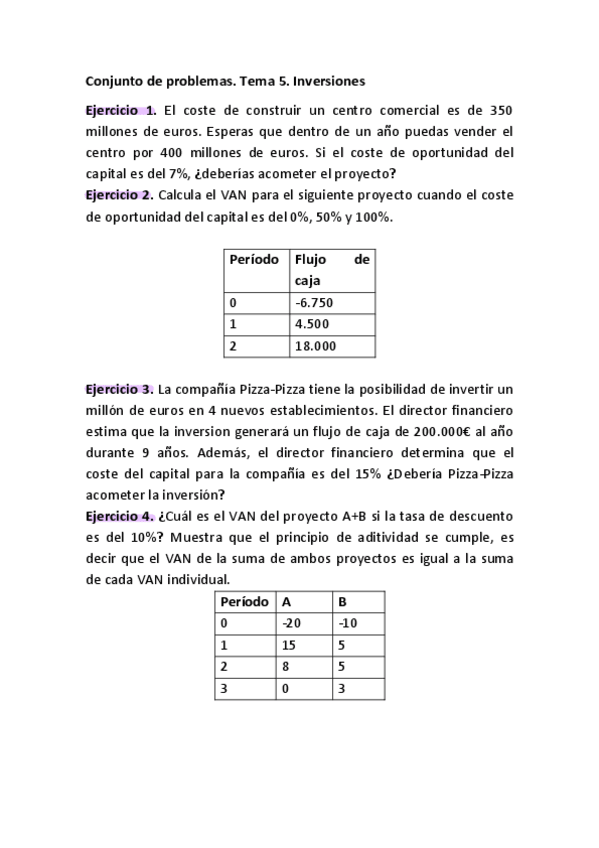 Conjunto de problemas. Tema 5. Inversiones

Ejercicio 1. El coste de construir un centro comercial es de 350 millones de euros. Esperas que dentro de un año puedas vender el centro por 400 millones de euros. Si el coste de oportunidad del capital es del 7%, ¿deberías acometer el proyecto?

Ejercicio 2. Calcula el VAN para el siguiente proyecto cuando el coste de oportunidad del capital es del 0%, 50% y 100%.

| Período | Flujo de caja |
|---|---|
| 0 | -6.750 |
| 1 | 4.500 |
| 2 | 18.000 |

Ejercicio 3. La compañía Pizza-Pizza tiene la posibilidad de invertir un millón de euros en 4 nuevos establecimientos. El director financiero estima que la inversion generará un flujo de caja de 200.000€ al año durante 9 años. Además, el director financiero determina que el coste del capital para la compañía es del 15% ¿Debería Pizza-Pizza acometer la inversión?

Ejercicio 4. ¿Cuál es el VAN del proyecto A+B si la tasa de descuento es del 10%? Muestra que el principio de aditividad se cumple, es decir que el VAN de la suma de ambos proyectos es igual a la suma de cada VAN individual.

| Período | A | B |
|---|---|---|
| 0 | -20 | -10 |
| 1 | 15 | 5 |
| 2 | 8 | 5 |
| 3 | 0 | 3 |